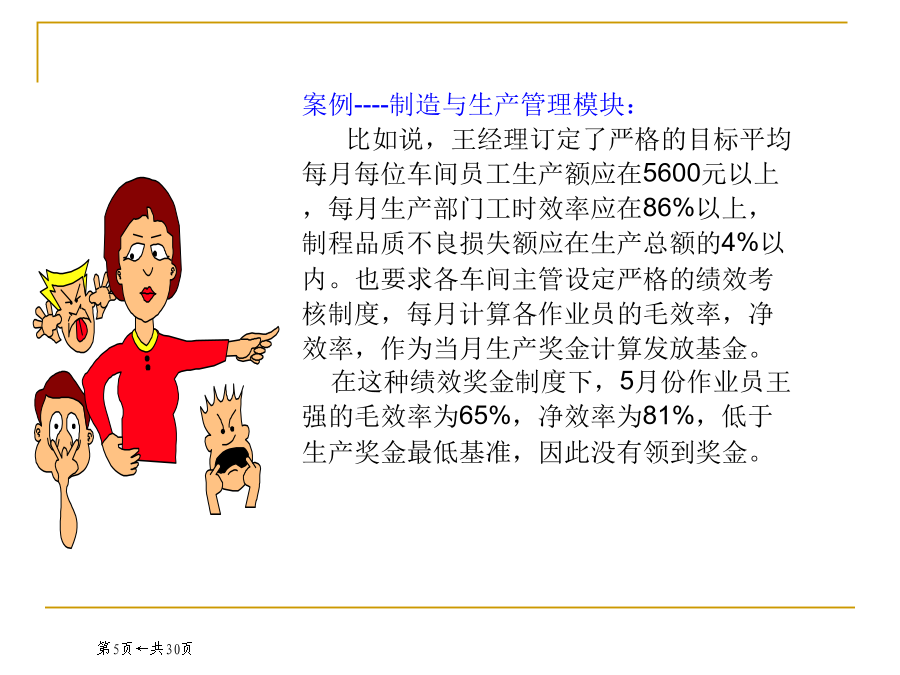 案例----制造与生产管理模块：

比如说，王经理订定了严格的目标平均每月每位车间员工生产额应在5600元以上，每月生产部门工时效率应在86%以上，制程品质不良损失额应在生产总额的4%以内。也要求各车间主管设定严格的绩效考核制度，每月计算各作业员的毛效率，净效率，作为当月生产奖金计算发放基金。

在这种绩效奖金制度下，5月份作业员王强的毛效率为65%，净效率为81%，低于生产奖金最低基准，因此没有领到奖金。

第5页←共30页